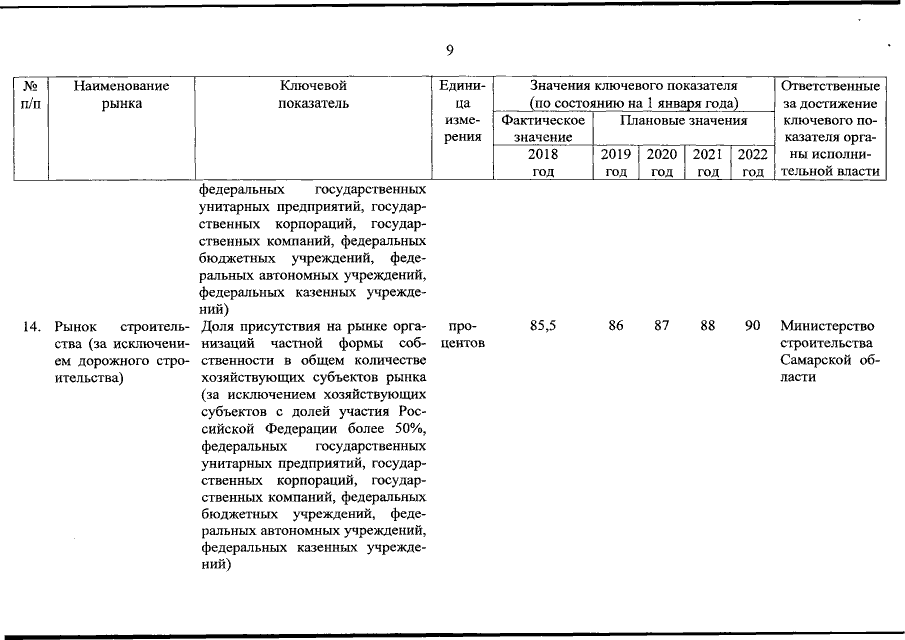 9

| № п/п | Наименование рынка | Ключевой показатель | Единица измерения | Значения ключевого показателя (по состоянию на 1 января года) | | | | | Ответственные за достижение ключевого показателя органы исполнительной власти |
|---|---|---|---|---|---|---|---|---|---|
| | | | | Фактическое значение | Плановые значения | | | | |
| | | | | 2018 год | 2019 год | 2020 год | 2021 год | 2022 год | |
| | | федеральных государственных унитарных предприятий, государственных корпораций, государственных компаний, федеральных бюджетных учреждений, федеральных автономных учреждений, федеральных казенных учреждений) | | | | | | | |
| 14. | Рынок строительства (за исключением дорожного строительства) | Доля присутствия на рынке организаций частной формы собственности в общем количестве хозяйствующих субъектов рынка (за исключением хозяйствующих субъектов с долей участия Российской Федерации более 50%, федеральных государственных унитарных предприятий, государственных корпораций, государственных компаний, федеральных бюджетных учреждений, федеральных автономных учреждений, федеральных казенных учреждений) | процентов | 85,5 | 86 | 87 | 88 | 90 | Министерство строительства Самарской области |